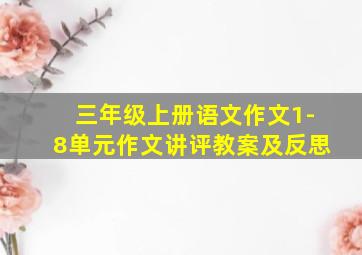 三年级上册语文作文1-8单元作文讲评教案及反思